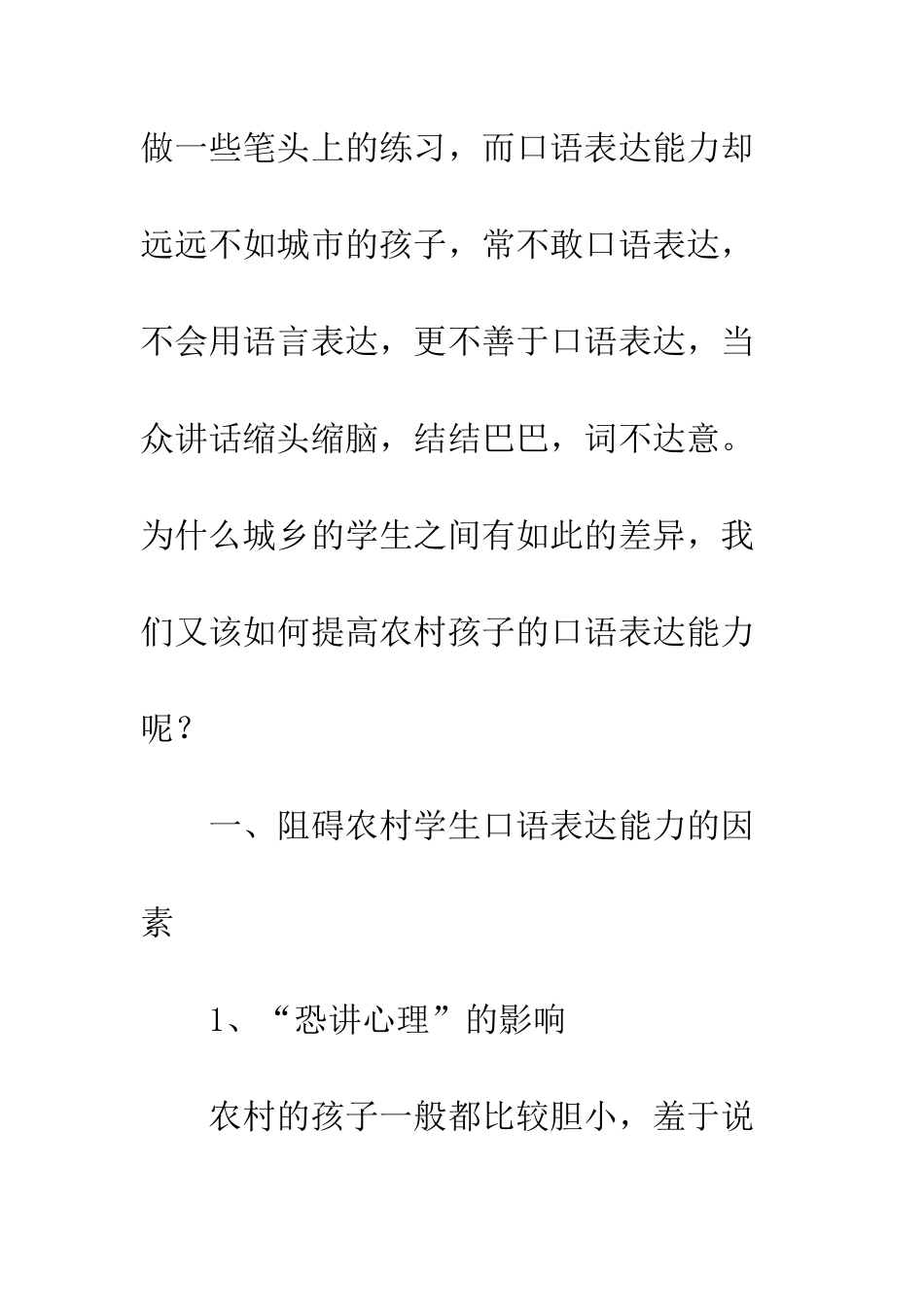 做一些笔头上的练习，而口语表达能力却远远不如城市的孩子，常不敢口语表达，不会用语言表达，更不善于口语表达，当众讲话缩头缩脑，结结巴巴，词不达意。为什么城乡的学生之间有如此的差异，我们又该如何提高农村孩子的口语表达能力呢？

一、阻碍农村学生口语表达能力的因素

1、“恐讲心理”的影响

农村的孩子一般都比较胆小，羞于说